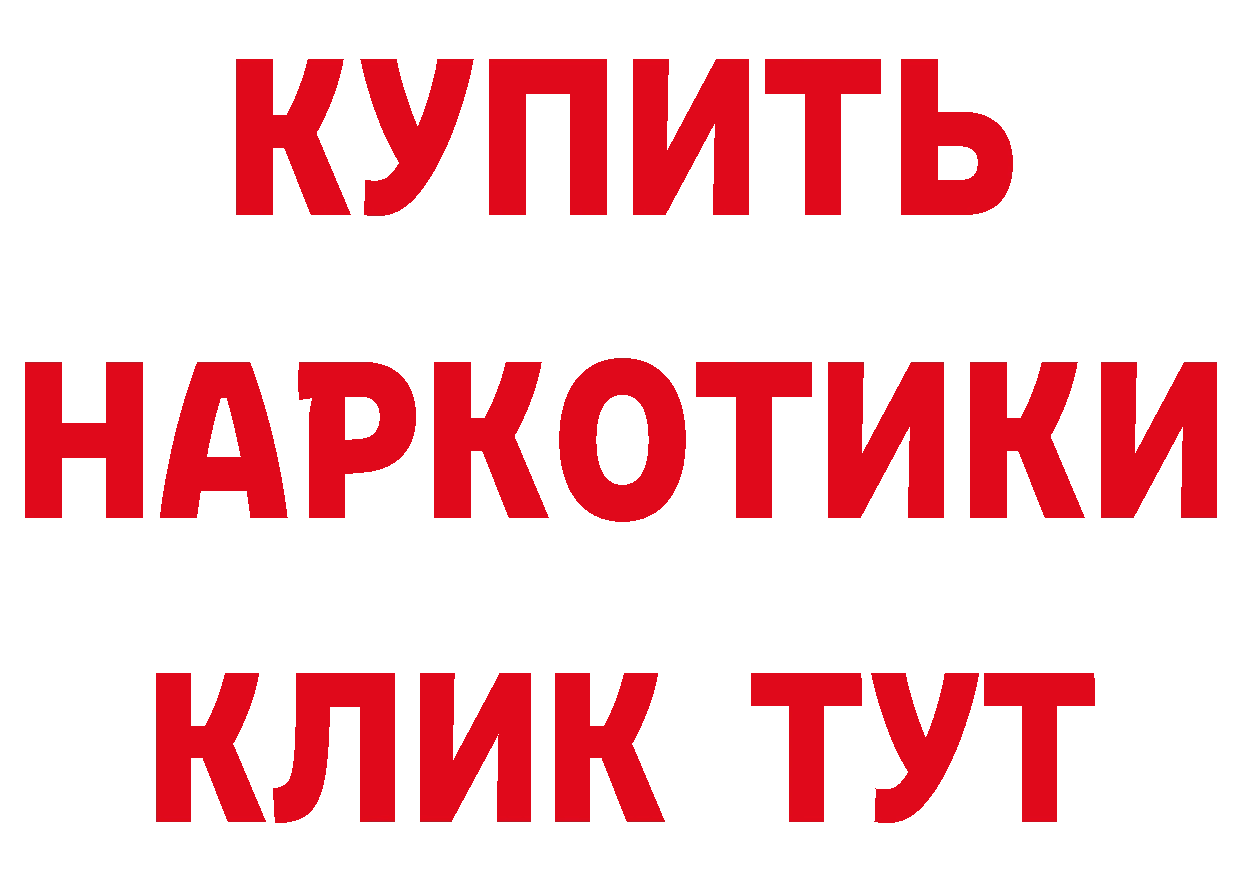 КУПИТЬ
НАРКОТИКИ
КЛИК ТУТ